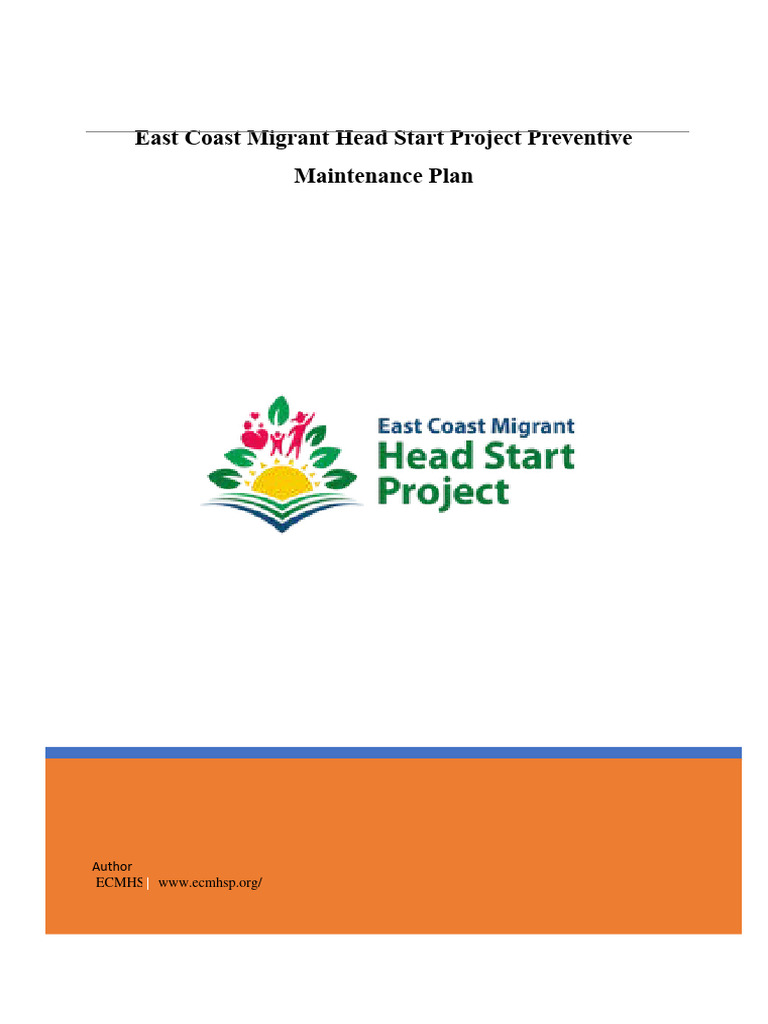 East Coast Migrant Head Start Project Preventive Maintenance Plan

East Coast Migrant
Head Start
Project

Author
ECMHS | www.ecmhsp.org/